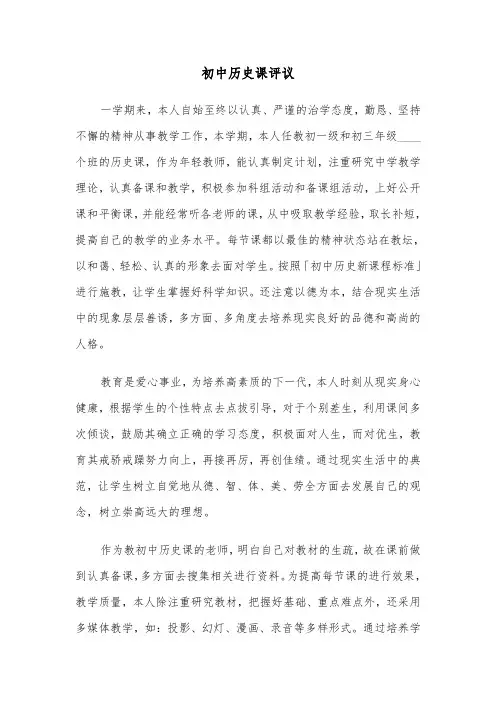 初中历史课评议

一学期来，本人自始至终以认真、严谨的治学态度，勤恳、坚持不懈的精神从事教学工作，本学期，本人任教初一级和初三年级____个班的历史课，作为年轻教师，能认真制定计划，注重研究中学教学理论，认真备课和教学，积极参加科组活动和备课组活动，上好公开课和平衡课，并能经常听各老师的课，从中吸取教学经验，取长补短，提高自己的教学的业务水平。每节课都以最佳的精神状态站在教坛，以和蔼、轻松、认真的形象去面对学生。按照「初中历史新课程标准」进行施教，让学生掌握好科学知识。还注意以德为本，结合现实生活中的现象层层善诱，多方面、多角度去培养现实良好的品德和高尚的人格。

教育是爱心事业，为培养高素质的下一代，本人时刻从现实身心健康，根据学生的个性特点去点拔引导，对于个别差生，利用课间多次倾谈，鼓励其确立正确的学习态度，积极面对人生，而对优生，教育其戒骄戒躁努力向上，再接再厉，再创佳绩。通过现实生活中的典范，让学生树立自觉地从德、智、体、美、劳全方面去发展自己的观念，树立崇高远大的理想。

作为教初中历史课的老师，明白自己对教材的生疏，故在课前做到认真备课，多方面去搜集相关进行资料。为提高每节课的进行效果，教学质量，本人除注重研究教材，把握好基础、重点难点外，还采用多媒体教学，如：投影、幻灯、漫画、录音等多样形式。通过培养学